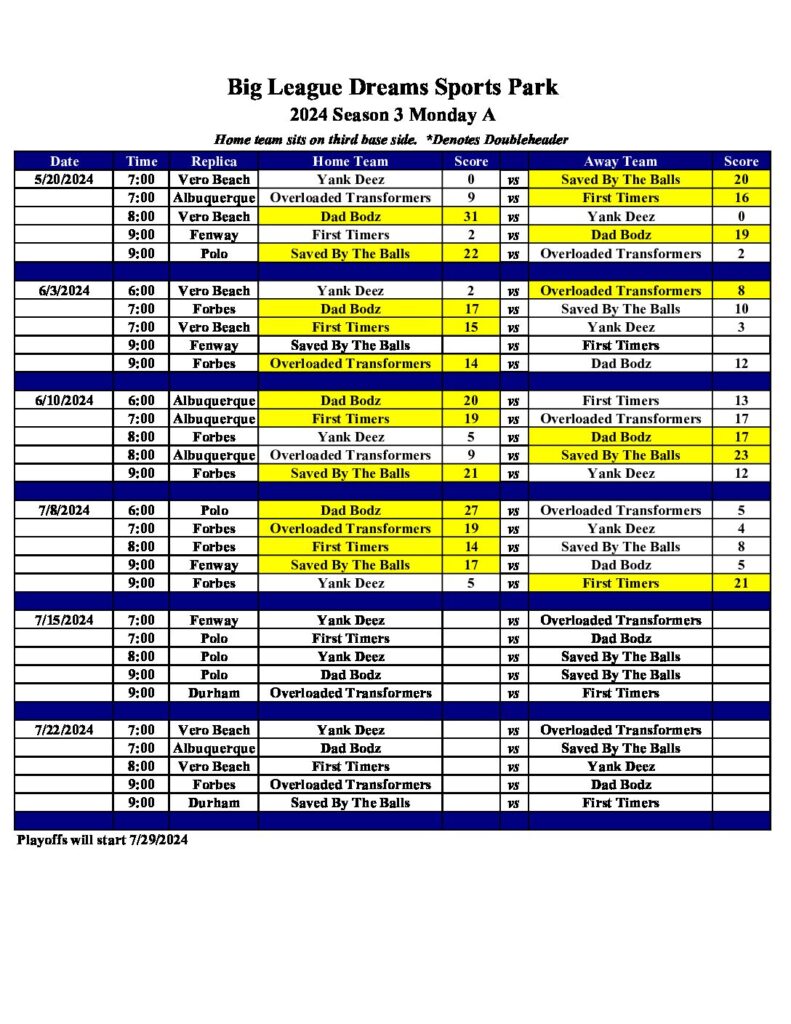 Big League Dreams Sports Park

2024 Season 3 Monday A

Home team sits on third base side. *Denotes Doubleheader

| Date | Time | Replica | Home Team | Score | | Away Team | Score |
|---|---|---|---|---|---|---|---|
| 5/20/2024 | 7:00 | Vero Beach | Yank Deez | 0 | vs | Saved By The Balls | 20 |
| | 7:00 | Albuquerque | Overloaded Transformers | 9 | vs | First Timers | 16 |
| | 8:00 | Vero Beach | Dad Bodz | 31 | vs | Yank Deez | 0 |
| | 9:00 | Fenway | First Timers | 2 | vs | Dad Bodz | 19 |
| | 9:00 | Polo | Saved By The Balls | 22 | vs | Overloaded Transformers | 2 |
| | | | | | | | |
| 6/3/2024 | 6:00 | Vero Beach | Yank Deez | 2 | vs | Overloaded Transformers | 8 |
| | 7:00 | Forbes | Dad Bodz | 17 | vs | Saved By The Balls | 10 |
| | 7:00 | Vero Beach | First Timers | 15 | vs | Yank Deez | 3 |
| | 9:00 | Fenway | Saved By The Balls | | vs | First Timers | |
| | 9:00 | Forbes | Overloaded Transformers | 14 | vs | Dad Bodz | 12 |
| | | | | | | | |
| 6/10/2024 | 6:00 | Albuquerque | Dad Bodz | 20 | vs | First Timers | 13 |
| | 7:00 | Albuquerque | First Timers | 19 | vs | Overloaded Transformers | 17 |
| | 8:00 | Forbes | Yank Deez | 5 | vs | Dad Bodz | 17 |
| | 8:00 | Albuquerque | Overloaded Transformers | 9 | vs | Saved By The Balls | 23 |
| | 9:00 | Forbes | Saved By The Balls | 21 | vs | Yank Deez | 12 |
| | | | | | | | |
| 7/8/2024 | 6:00 | Polo | Dad Bodz | 27 | vs | Overloaded Transformers | 5 |
| | 7:00 | Forbes | Overloaded Transformers | 19 | vs | Yank Deez | 4 |
| | 8:00 | Forbes | First Timers | 14 | vs | Saved By The Balls | 8 |
| | 9:00 | Fenway | Saved By The Balls | 17 | vs | Dad Bodz | 5 |
| | 9:00 | Forbes | Yank Deez | 5 | vs | First Timers | 21 |
| | | | | | | | |
| 7/15/2024 | 7:00 | Fenway | Yank Deez | | vs | Overloaded Transformers | |
| | 7:00 | Polo | First Timers | | vs | Dad Bodz | |
| | 8:00 | Polo | Yank Deez | | vs | Saved By The Balls | |
| | 9:00 | Polo | Dad Bodz | | vs | Saved By The Balls | |
| | 9:00 | Durham | Overloaded Transformers | | vs | First Timers | |
| | | | | | | | |
| 7/22/2024 | 7:00 | Vero Beach | Yank Deez | | vs | Overloaded Transformers | |
| | 7:00 | Albuquerque | Dad Bodz | | vs | Saved By The Balls | |
| | 8:00 | Vero Beach | First Timers | | vs | Yank Deez | |
| | 9:00 | Forbes | Overloaded Transformers | | vs | Dad Bodz | |
| | 9:00 | Durham | Saved By The Balls | | vs | First Timers | |

Playoffs will start 7/29/2024